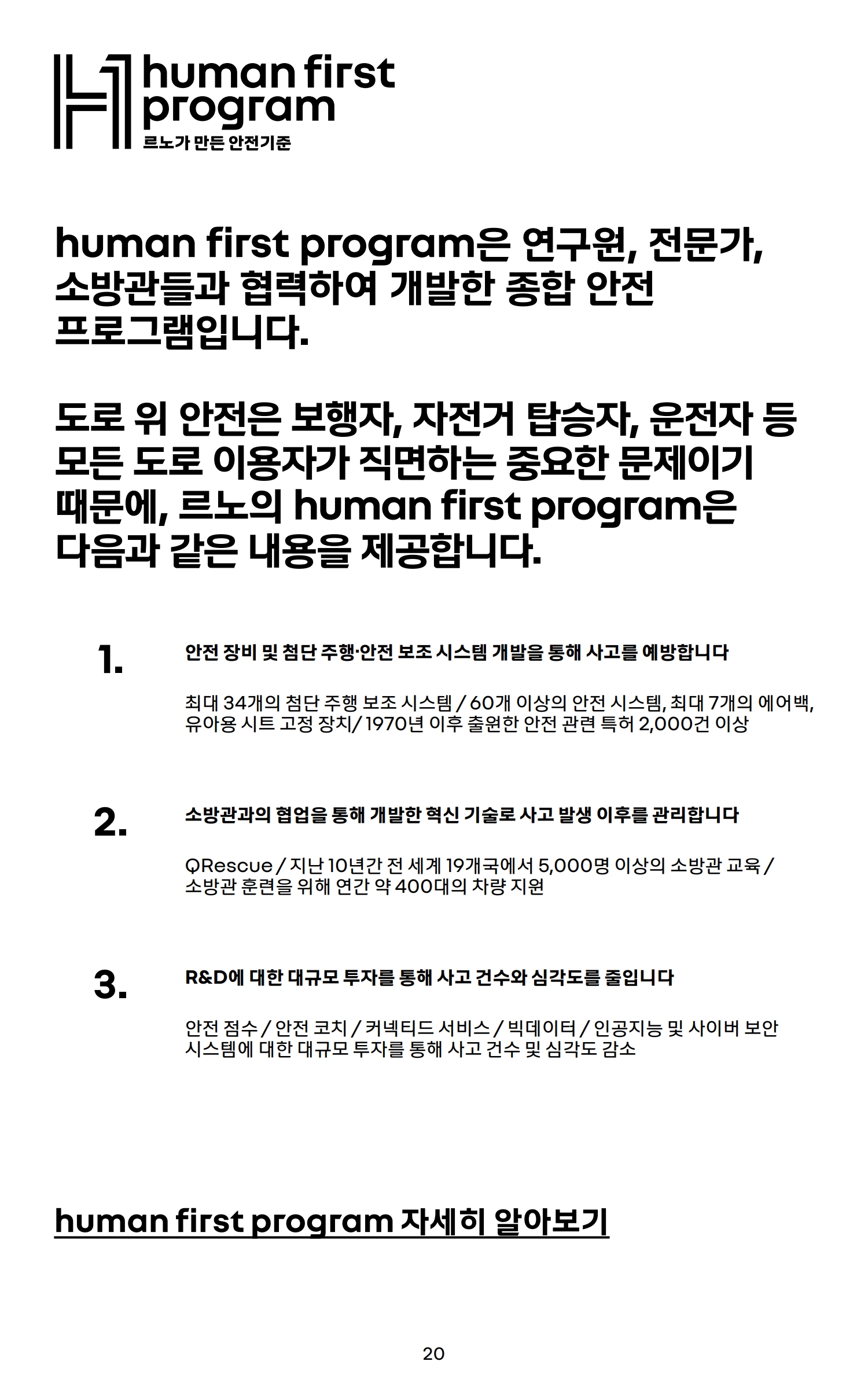 human first program
르노가 만든 안전기준

human first program은 연구원, 전문가, 소방관들과 협력하여 개발한 종합 안전 프로그램입니다.

도로 위 안전은 보행자, 자전거 탑승자, 운전자 등 모든 도로 이용자가 직면하는 중요한 문제이기 때문에, 르노의 human first program은 다음과 같은 내용을 제공합니다.

1. 안전 장비 및 첨단 주행·안전 보조 시스템 개발을 통해 사고를 예방합니다

최대 34개의 첨단 주행 보조 시스템 / 60개 이상의 안전 시스템, 최대 7개의 에어백, 유아용 시트 고정 장치/ 1970년 이후 출원한 안전 관련 특허 2,000건 이상

2. 소방관과의 협업을 통해 개발한 혁신 기술로 사고 발생 이후를 관리합니다

QRescue / 지난 10년간 전 세계 19개국에서 5,000명 이상의 소방관 교육 / 소방관 훈련을 위해 연간 약 400대의 차량 지원

3. R&D에 대한 대규모 투자를 통해 사고 건수와 심각도를 줄입니다

안전 점수 / 안전 코치 / 커넥티드 서비스 / 빅데이터 / 인공지능 및 사이버 보안 시스템에 대한 대규모 투자를 통해 사고 건수 및 심각도 감소

human first program 자세히 알아보기

20